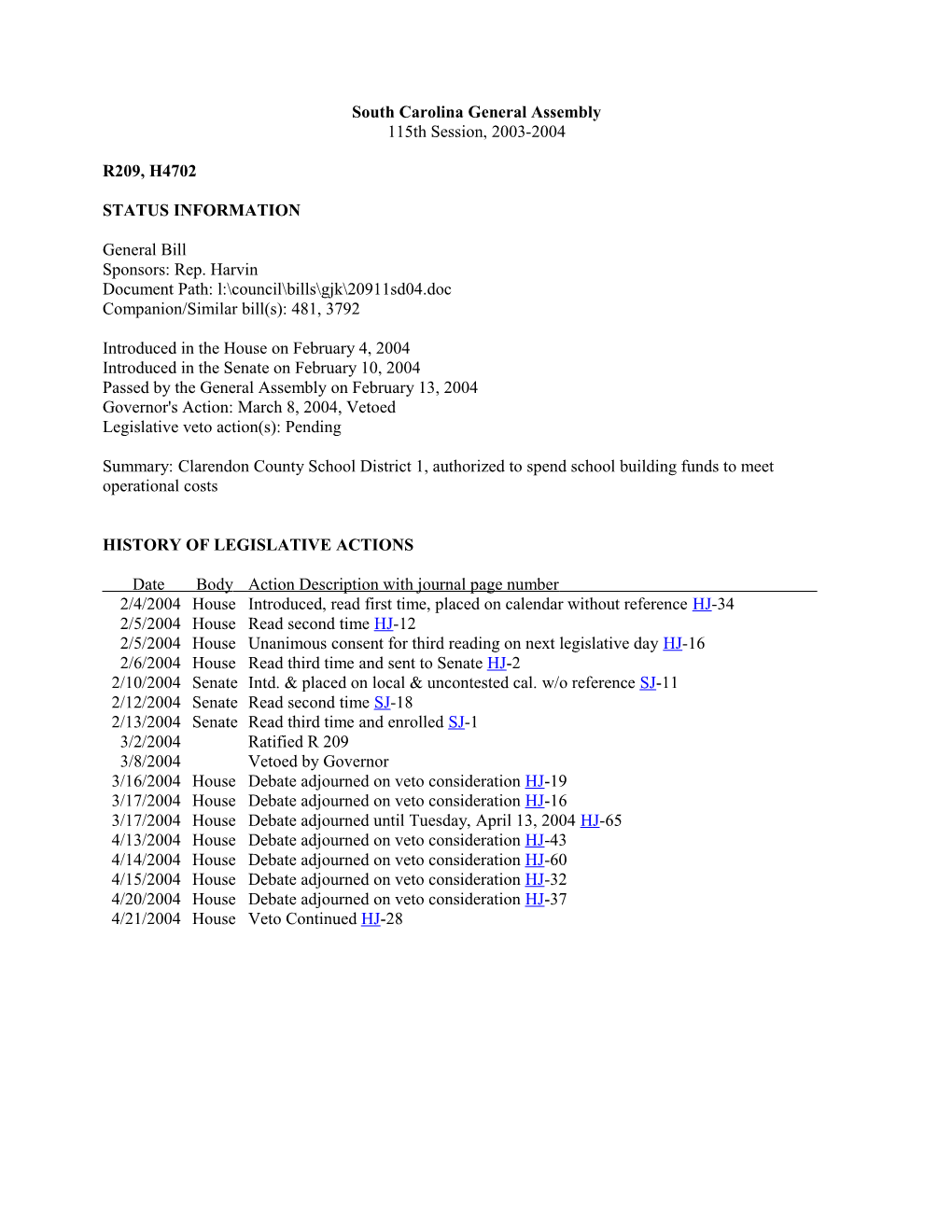 South Carolina General Assembly
115th Session, 2003-2004

R209, H4702

STATUS INFORMATION

General Bill
Sponsors: Rep. Harvin
Document Path: l:\council\bills\gjk\20911sd04.doc
Companion/Similar bill(s): 481, 3792

Introduced in the House on February 4, 2004
Introduced in the Senate on February 10, 2004
Passed by the General Assembly on February 13, 2004
Governor's Action: March 8, 2004, Vetoed
Legislative veto action(s): Pending

Summary: Clarendon County School District 1, authorized to spend school building funds to meet operational costs

HISTORY OF LEGISLATIVE ACTIONS

| Date | Body | Action Description with journal page number |
|---|---|---|
| 2/4/2004 | House | Introduced, read first time, placed on calendar without reference HJ-34 |
| 2/5/2004 | House | Read second time HJ-12 |
| 2/5/2004 | House | Unanimous consent for third reading on next legislative day HJ-16 |
| 2/6/2004 | House | Read third time and sent to Senate HJ-2 |
| 2/10/2004 | Senate | Intd. & placed on local & uncontested cal. w/o reference SJ-11 |
| 2/12/2004 | Senate | Read second time SJ-18 |
| 2/13/2004 | Senate | Read third time and enrolled SJ-1 |
| 3/2/2004 | | Ratified R 209 |
| 3/8/2004 | | Vetoed by Governor |
| 3/16/2004 | House | Debate adjourned on veto consideration HJ-19 |
| 3/17/2004 | House | Debate adjourned on veto consideration HJ-16 |
| 3/17/2004 | House | Debate adjourned until Tuesday, April 13, 2004 HJ-65 |
| 4/13/2004 | House | Debate adjourned on veto consideration HJ-43 |
| 4/14/2004 | House | Debate adjourned on veto consideration HJ-60 |
| 4/15/2004 | House | Debate adjourned on veto consideration HJ-32 |
| 4/20/2004 | House | Debate adjourned on veto consideration HJ-37 |
| 4/21/2004 | House | Veto Continued HJ-28 |